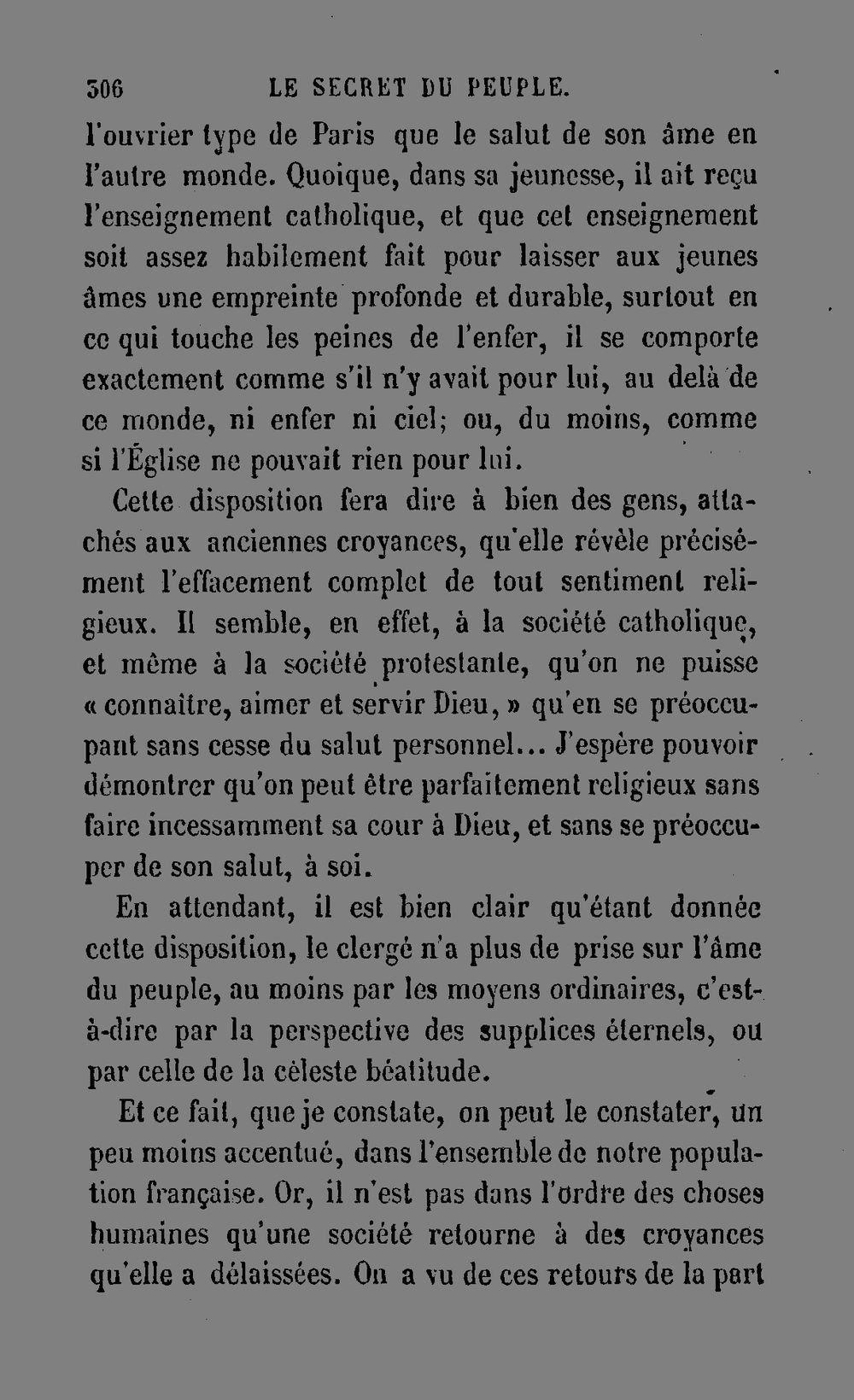 306 LE SECRET DU PEUPLE.

l'ouvrier type de Paris que le salut de son âme en l'autre monde. Quoique, dans sa jeunesse, il ait reçu l'enseignement catholique, et que cet enseignement soit assez habilement fait pour laisser aux jeunes âmes une empreinte profonde et durable, surtout en ce qui touche les peines de l'enfer, il se comporte exactement comme s'il n'y avait pour lui, au delà de ce monde, ni enfer ni ciel; ou, du moins, comme si l'Église ne pouvait rien pour lui.

Cette disposition fera dire à bien des gens, attachés aux anciennes croyances, qu'elle révèle précisément l'effacement complet de tout sentiment religieux. Il semble, en effet, à la société catholique, et même à la société protestante, qu'on ne puisse « connaître, aimer et servir Dieu, » qu'en se préoccupant sans cesse du salut personnel... J'espère pouvoir démontrer qu'on peut être parfaitement religieux sans faire incessamment sa cour à Dieu, et sans se préoccuper de son salut, à soi.

En attendant, il est bien clair qu'étant donnée cette disposition, le clergé n'a plus de prise sur l'âme du peuple, au moins par les moyens ordinaires, c'est-à-dire par la perspective des supplices éternels, ou par celle de la céleste béatitude.

Et ce fait, que je constate, on peut le constater, un peu moins accentué, dans l'ensemble de notre population française. Or, il n'est pas dans l'ordre des choses humaines qu'une société retourne à des croyances qu'elle a délaissées. On a vu de ces retours de la part